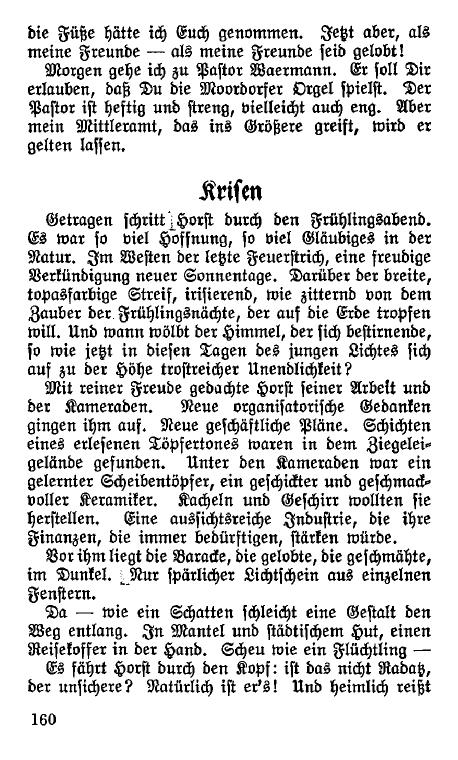 die Füße hätte ich Euch genommen. Jetzt aber, als meine Freunde — als meine Freunde seid gelobt!

Morgen gehe ich zu Pastor Waermann. Er soll Dir erlauben, daß Du die Moordorfer Orgel spielst. Der Pastor ist heftig und streng, vielleicht auch eng. Aber mein Mittleramt, das ins Größere greift, wird er gelten lassen.

Krisen

Getragen schritt Horst durch den Frühlingsabend. Es war so viel Hoffnung, so viel Gläubiges in der Natur. Im Westen der letzte Feuerstrich, eine freudige Verkündigung neuer Sonnentage. Darüber der breite, topasfarbige Streif, irisierend, wie zitternd von dem Zauber der Frühlingsnächte, der auf die Erde tropfen will. Und wann wölbt der Himmel, der sich bestirnende, so wie jetzt in diesen Tagen des jungen Lichtes sich auf zu der Höhe trostreicher Unendlichkeit?

Mit reiner Freude gedachte Horst seiner Arbeit und der Kameraden. Neue organisatorische Gedanken gingen ihm auf. Neue geschäftliche Pläne. Schichten eines erlesenen Töpfertones waren in dem Ziegeleigelände gefunden. Unter den Kameraden war ein gelernter Scheibentöpfer, ein geschickter und geschmackvoller Keramiker. Kacheln und Geschirr wollten sie herstellen. Eine aussichtsreiche Industrie, die ihre Finanzen, die immer bedürftigen, stärken würde.

Vor ihm liegt die Baracke, die gelobte, die geschmähte, im Dunkel. Nur spärlicher Lichtschein aus einzelnen Fenstern.

Da — wie ein Schatten schleicht eine Gestalt den Weg entlang. In Mantel und städtischem Hut, einen Reisekoffer in der Hand. Scheu wie ein Flüchtling — Es fährt Horst durch den Kopf: ist das nicht Radatz, der unsichere? Natürlich ist er's! Und heimlich reißt

160